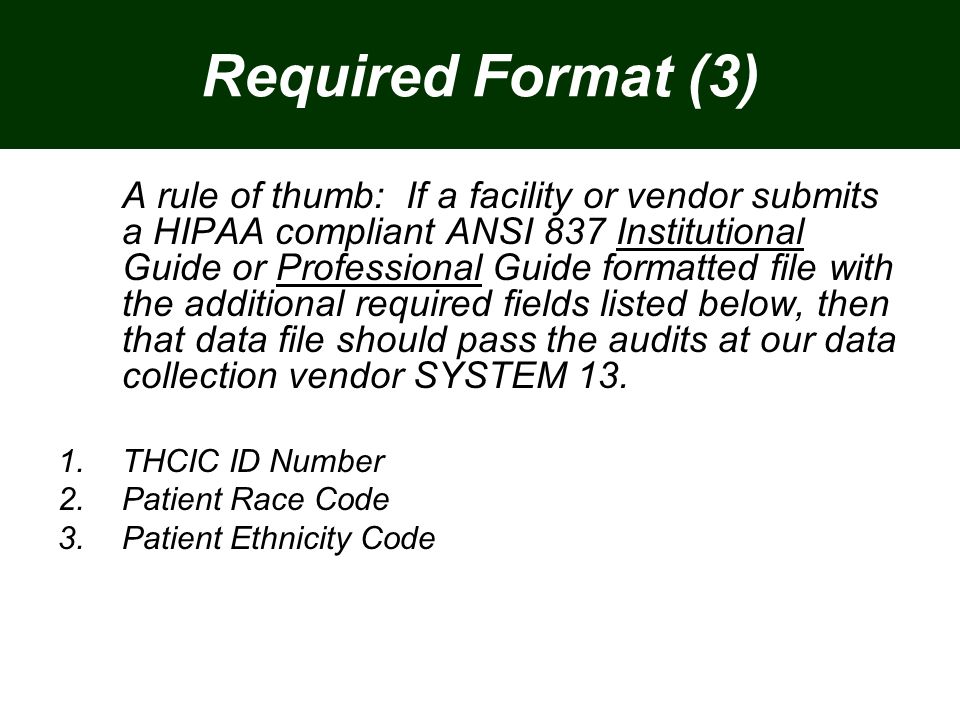 Required Format (3)

A rule of thumb: If a facility or vendor submits a HIPAA compliant ANSI 837 Institutional Guide or Professional Guide formatted file with the additional required fields listed below, then that data file should pass the audits at our data collection vendor SYSTEM 13.

1. THCIC ID Number
2. Patient Race Code
3. Patient Ethnicity Code